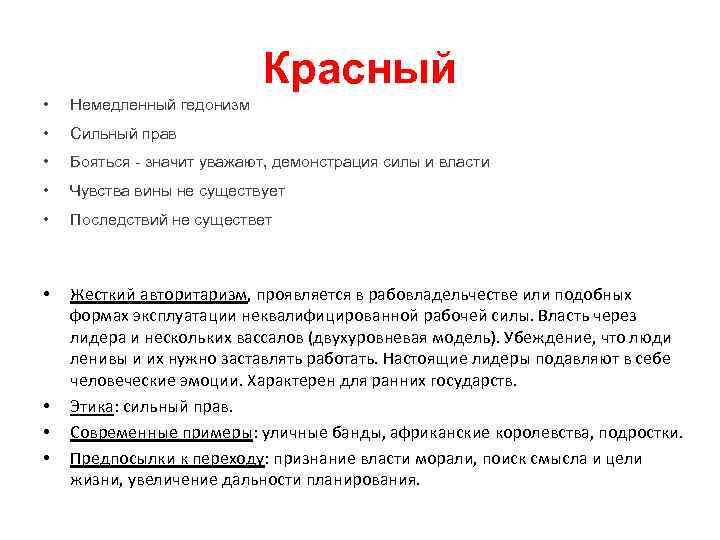 Красный

• Немедленный гедонизм
• Сильный прав
• Бояться - значит уважают, демонстрация силы и власти
• Чувства вины не существует
• Последствий не существет

• Жесткий авторитаризм, проявляется в рабовладельчестве или подобных формах эксплуатации неквалифицированной рабочей силы. Власть через лидера и нескольких вассалов (двухуровневая модель). Убеждение, что люди ленивы и их нужно заставлять работать. Настоящие лидеры подавляют в себе человеческие эмоции. Характерен для ранних государств.
• Этика: сильный прав.
• Современные примеры: уличные банды, африканские королевства, подростки.
• Предпосылки к переходу: признание власти морали, поиск смысла и цели жизни, увеличение дальности планирования.